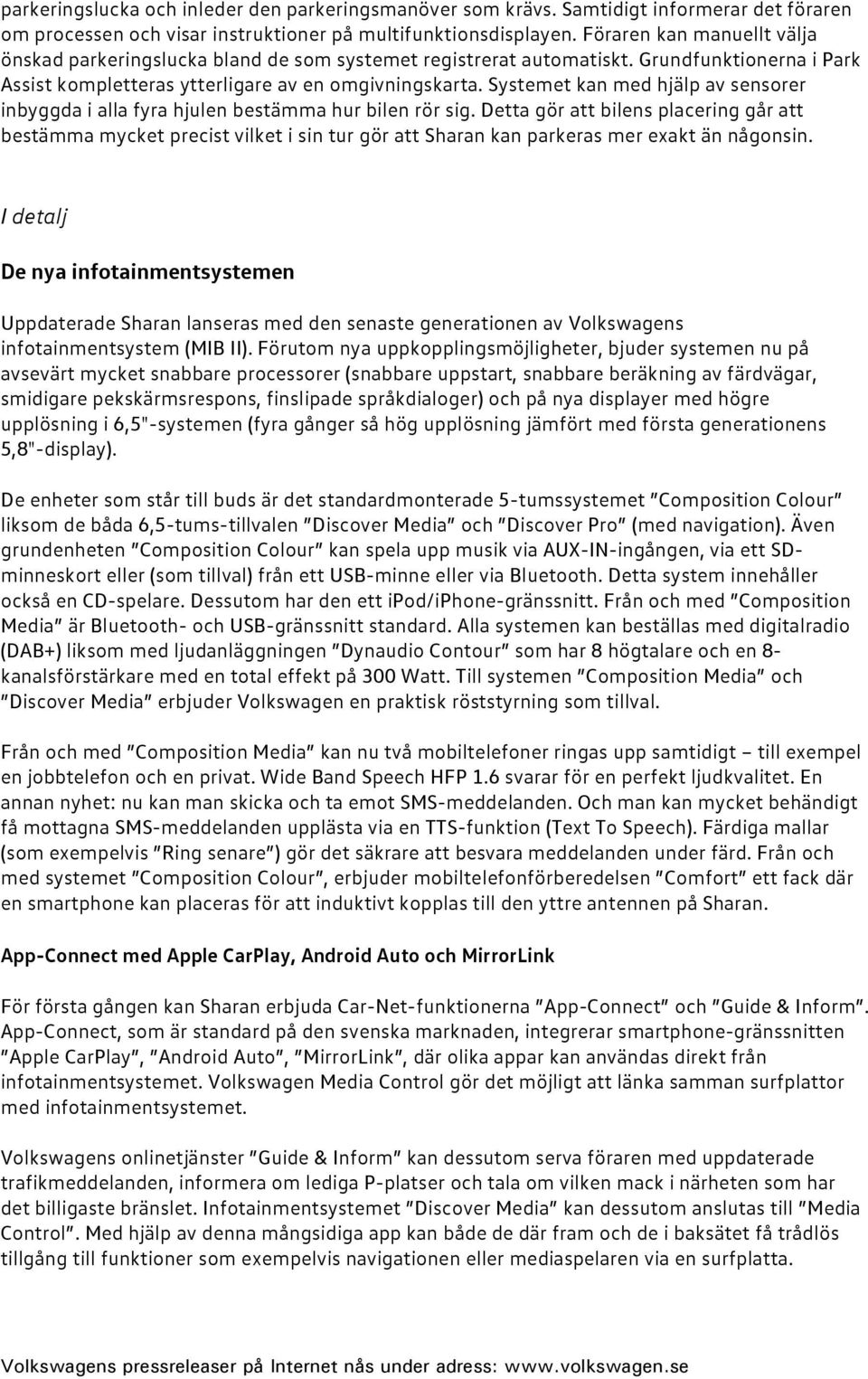 parkeringslucka och inleder den parkeringsmanöver som krävs. Samtidigt informerar det föraren om processen och visar instruktioner på multifunktionsdisplayen. Föraren kan manuellt välja önskad parkeringslucka bland de som systemet registrerat automatiskt. Grundfunktionerna i Park Assist kompletteras ytterligare av en omgivningskarta. Systemet kan med hjälp av sensorer inbyggda i alla fyra hjulen bestämma hur bilen rör sig. Detta gör att bilens placering går att bestämma mycket precist vilket i sin tur gör att Sharan kan parkeras mer exakt än någonsin.

I detalj

De nya infotainmentsystemen

Uppdaterade Sharan lanseras med den senaste generationen av Volkswagens infotainmentsystem (MIB II). Förutom nya uppkopplingsmöjligheter, bjuder systemen nu på avsevärt mycket snabbare processorer (snabbare uppstart, snabbare beräkning av färdvägar, smidigare pekskärmsrespons, finslipade språkdialoger) och på nya displayer med högre upplösning i 6,5"-systemen (fyra gånger så hög upplösning jämfört med första generationens 5,8"-display).

De enheter som står till buds är det standardmonterade 5-tumssystemet "Composition Colour" liksom de båda 6,5-tums-tillvalen "Discover Media" och "Discover Pro" (med navigation). Även grundenheten "Composition Colour" kan spela upp musik via AUX-IN-ingången, via ett SD-minneskort eller (som tillval) från ett USB-minne eller via Bluetooth. Detta system innehåller också en CD-spelare. Dessutom har den ett ipod/iPhone-gränssnitt. Från och med "Composition Media" är Bluetooth- och USB-gränssnitt standard. Alla systemen kan beställas med digitalradio (DAB+) liksom med ljudanläggningen "Dynaudio Contour" som har 8 högtalare och en 8-kanalsförstärkare med en total effekt på 300 Watt. Till systemen "Composition Media" och "Discover Media" erbjuder Volkswagen en praktisk röststyrning som tillval.

Från och med "Composition Media" kan nu två mobiltelefoner ringas upp samtidigt – till exempel en jobbtelefon och en privat. Wide Band Speech HFP 1.6 svarar för en perfekt ljudkvalitet. En annan nyhet: nu kan man skicka och ta emot SMS-meddelanden. Och man kan mycket behändigt få mottagna SMS-meddelanden upplästa via en TTS-funktion (Text To Speech). Färdiga mallar (som exempelvis "Ring senare") gör det säkrare att besvara meddelanden under färd. Från och med systemet "Composition Colour", erbjuder mobiltelefonförberedelsen "Comfort" ett fack där en smartphone kan placeras för att induktivt kopplas till den yttre antennen på Sharan.

App-Connect med Apple CarPlay, Android Auto och MirrorLink

För första gången kan Sharan erbjuda Car-Net-funktionerna "App-Connect" och "Guide & Inform". App-Connect, som är standard på den svenska marknaden, integrerar smartphone-gränssnitten "Apple CarPlay", "Android Auto", "MirrorLink", där olika appar kan användas direkt från infotainmentsystemet. Volkswagen Media Control gör det möjligt att länka samman surfplattor med infotainmentsystemet.

Volkswagens onlinetjänster "Guide & Inform" kan dessutom serva föraren med uppdaterade trafikmeddelanden, informera om lediga P-platser och tala om vilken mack i närheten som har det billigaste bränslet. Infotainmentsystemet "Discover Media" kan dessutom anslutas till "Media Control". Med hjälp av denna mångsidiga app kan både de där fram och de i baksätet få trådlös tillgång till funktioner som exempelvis navigationen eller mediaspelaren via en surfplatta.

Volkswagens pressreleaser på Internet nås under adress: www.volkswagen.se